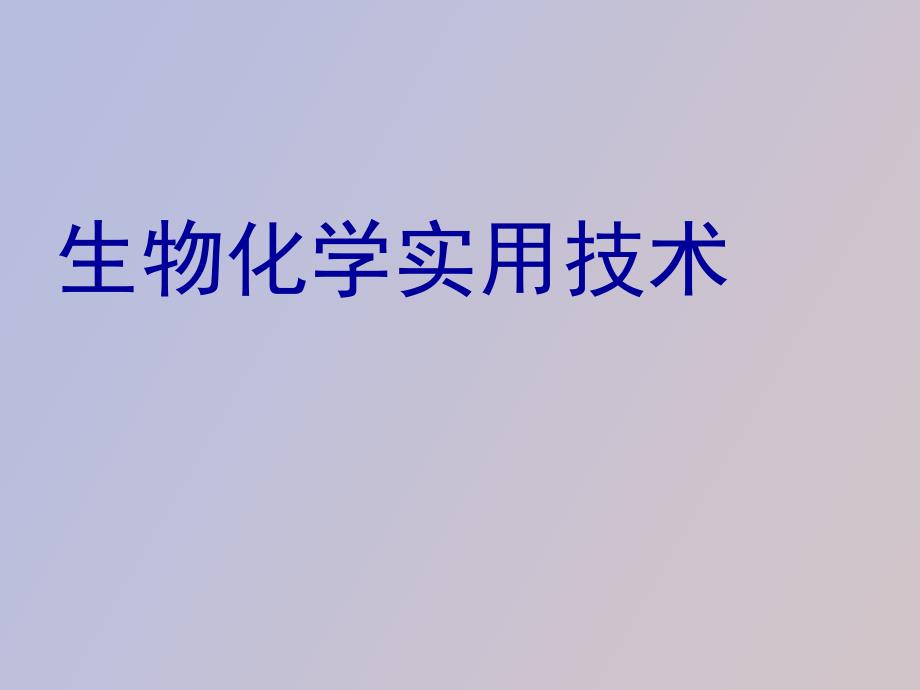 生物化学实用技术